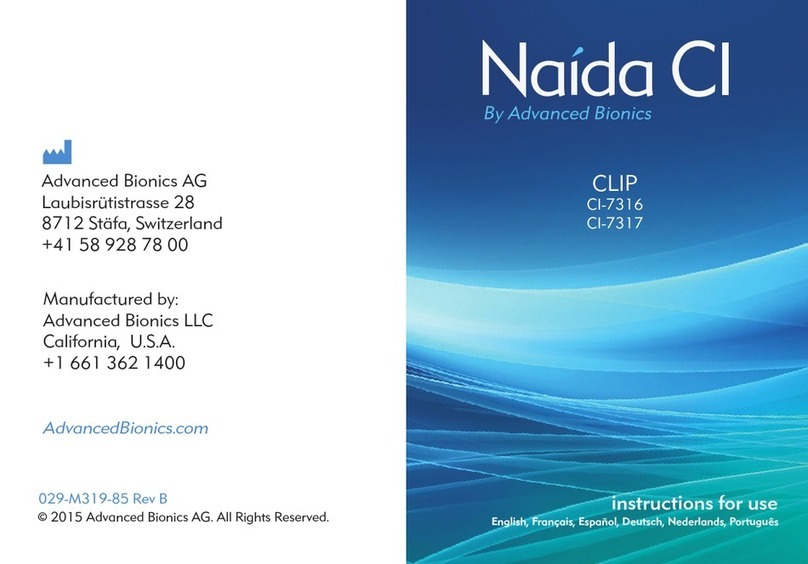 Advanced Bionics AG
Laubisrütistrasse 28
8712 Stäfa, Switzerland
+41 58 928 78 00

Manufactured by:
Advanced Bionics LLC
California, U.S.A.
+1 661 362 1400

AdvancedBionics.com

029-M319-85 Rev B
© 2015 Advanced Bionics AG. All Rights Reserved.

Naída CI
By Advanced Bionics

CLIP
CI-7316
CI-7317

instructions for use
English, Français, Español, Deutsch, Nederlands, Português